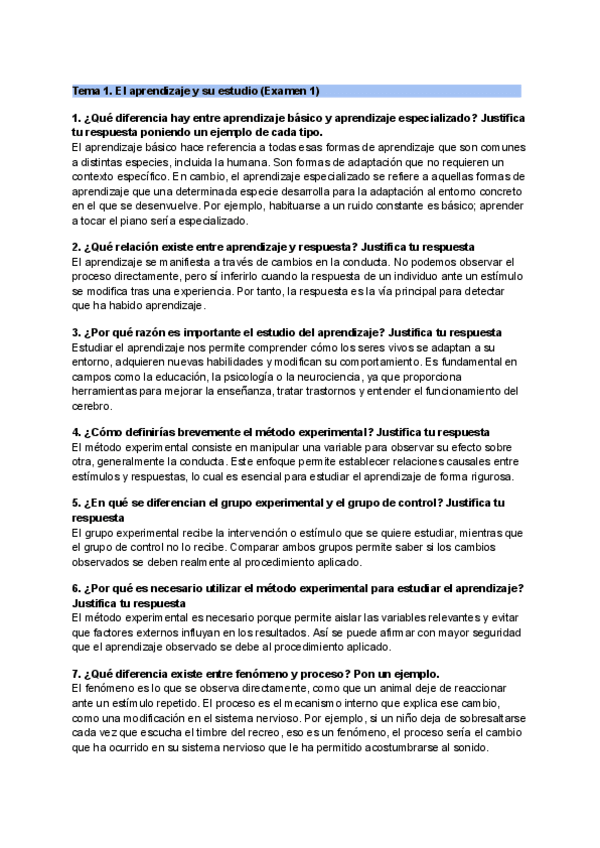 Tema 1. El aprendizaje y su estudio (Examen 1)

1. ¿Qué diferencia hay entre aprendizaje básico y aprendizaje especializado? Justifica tu respuesta poniendo un ejemplo de cada tipo.
El aprendizaje básico hace referencia a todas esas formas de aprendizaje que son comunes a distintas especies, incluida la humana. Son formas de adaptación que no requieren un contexto específico. En cambio, el aprendizaje especializado se refiere a aquellas formas de aprendizaje que una determinada especie desarrolla para la adaptación al entorno concreto en el que se desenvuelve. Por ejemplo, habituarse a un ruido constante es básico; aprender a tocar el piano sería especializado.

2. ¿Qué relación existe entre aprendizaje y respuesta? Justifica tu respuesta
El aprendizaje se manifiesta a través de cambios en la conducta. No podemos observar el proceso directamente, pero sí inferirlo cuando la respuesta de un individuo ante un estímulo se modifica tras una experiencia. Por tanto, la respuesta es la vía principal para detectar que ha habido aprendizaje.

3. ¿Por qué razón es importante el estudio del aprendizaje? Justifica tu respuesta
Estudiar el aprendizaje nos permite comprender cómo los seres vivos se adaptan a su entorno, adquieren nuevas habilidades y modifican su comportamiento. Es fundamental en campos como la educación, la psicología o la neurociencia, ya que proporciona herramientas para mejorar la enseñanza, tratar trastornos y entender el funcionamiento del cerebro.

4. ¿Cómo definirías brevemente el método experimental? Justifica tu respuesta
El método experimental consiste en manipular una variable para observar su efecto sobre otra, generalmente la conducta. Este enfoque permite establecer relaciones causales entre estímulos y respuestas, lo cual es esencial para estudiar el aprendizaje de forma rigurosa.

5. ¿En qué se diferencian el grupo experimental y el grupo de control? Justifica tu respuesta
El grupo experimental recibe la intervención o estímulo que se quiere estudiar, mientras que el grupo de control no lo recibe. Comparar ambos grupos permite saber si los cambios observados se deben realmente al procedimiento aplicado.

6. ¿Por qué es necesario utilizar el método experimental para estudiar el aprendizaje? Justifica tu respuesta
El método experimental es necesario porque permite aislar las variables relevantes y evitar que factores externos influyan en los resultados. Así se puede afirmar con mayor seguridad que el aprendizaje observado se debe al procedimiento aplicado.

7. ¿Qué diferencia existe entre fenómeno y proceso? Pon un ejemplo.
El fenómeno es lo que se observa directamente, como que un animal deje de reaccionar ante un estímulo repetido. El proceso es el mecanismo interno que explica ese cambio, como una modificación en el sistema nervioso. Por ejemplo, si un niño deja de sobresaltarse cada vez que escucha el timbre del recreo, eso es un fenómeno, el proceso sería el cambio que ha ocurrido en su sistema nervioso que le ha permitido acostumbrarse al sonido.